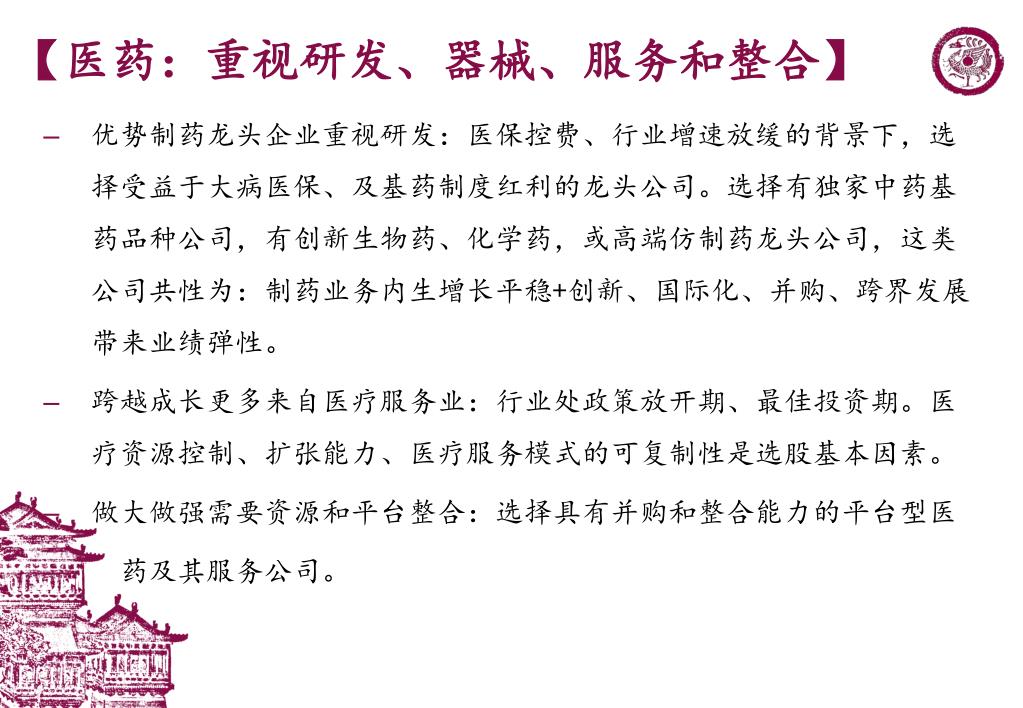 【医药：重视研发、器械、服务和整合】

– 优势制药龙头企业重视研发：医保控费、行业增速放缓的背景下，选择受益于大病医保、及基药制度红利的龙头公司。选择有独家中药基药品种公司，有创新生物药、化学药，或高端仿制药龙头公司，这类公司共性为：制药业务内生增长平稳+创新、国际化、并购、跨界发展带来业绩弹性。

– 跨越成长更多来自医疗服务业：行业处政策放开期、最佳投资期。医疗资源控制、扩张能力、医疗服务模式的可复制性是选股基本因素。

做大做强需要资源和平台整合：选择具有并购和整合能力的平台型医药及其服务公司。